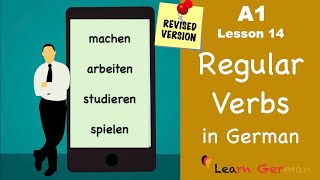 machen

arbeiten

studieren

spielen

REVISED VERSION

A1
Lesson 14

Regular Verbs in German

Learn German